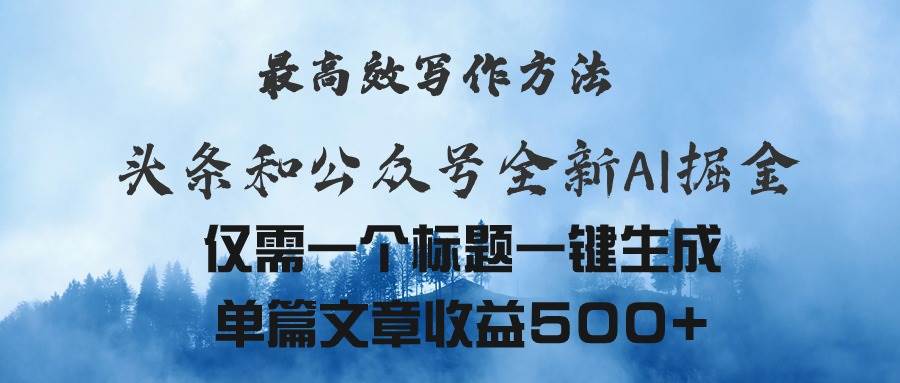 最高效写作方法

头条和公众号全新AI掘金

仅需一个标题一键生成

单篇文章收益500+